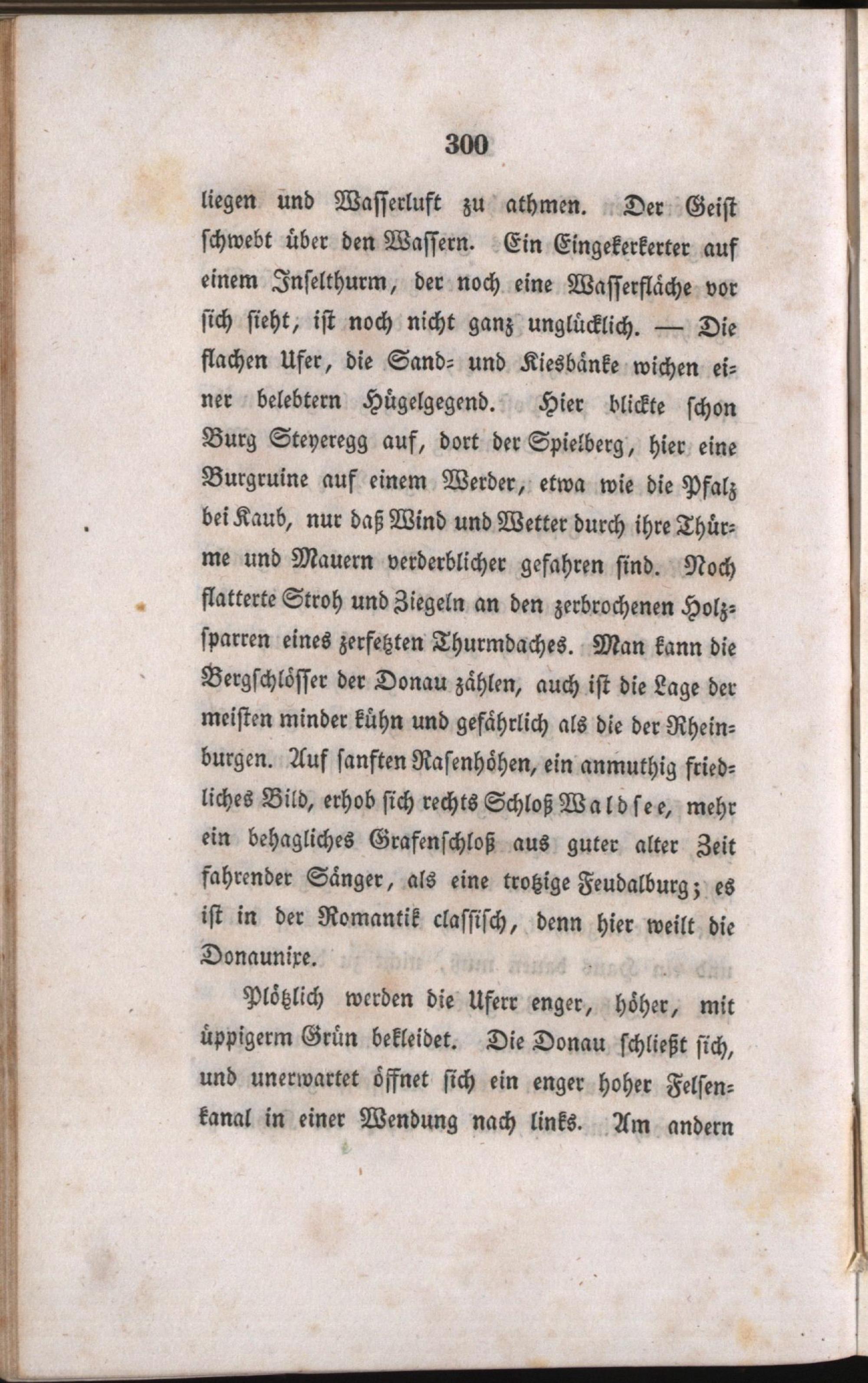 300

liegen und Wasserluft zu athmen. Der Geist schwebt über den Wassern. Ein Eingekerkerter auf einem Inselthurm, der noch eine Wasserfläche vor sich sieht, ist noch nicht ganz unglücklich. — Die flachen Ufer, die Sand- und Kiesbänke wichen einer belebtern Hügelgegend. Hier blickte schon Burg Steyeregg auf, dort der Spielberg, hier eine Burgruine auf einem Werder, etwa wie die Pfalz bei Kaub, nur daß Wind und Wetter durch ihre Thürme und Mauern verderblicher gefahren sind. Noch flatterte Stroh und Ziegeln an den zerbrochenen Holzsparren eines zerfetzten Thurmdaches. Man kann die Bergschlösser der Donau zählen, auch ist die Lage der meisten minder kühn und gefährlich als die der Rheinburgen. Auf sanften Rasenhöhen, ein anmuthig friedliches Bild, erhob sich rechts Schloß Waldsee, mehr ein behagliches Grafenschloß aus guter alter Zeit fahrender Sänger, als eine trotzige Feudalburg; es ist in der Romantik classisch, denn hier weilt die Donaunixe.

Plötzlich werden die Uferr enger, höher, mit üppigerm Grün bekleidet. Die Donau schließt sich, und unerwartet öffnet sich ein enger hoher Felsenkanal in einer Wendung nach links. Am andern